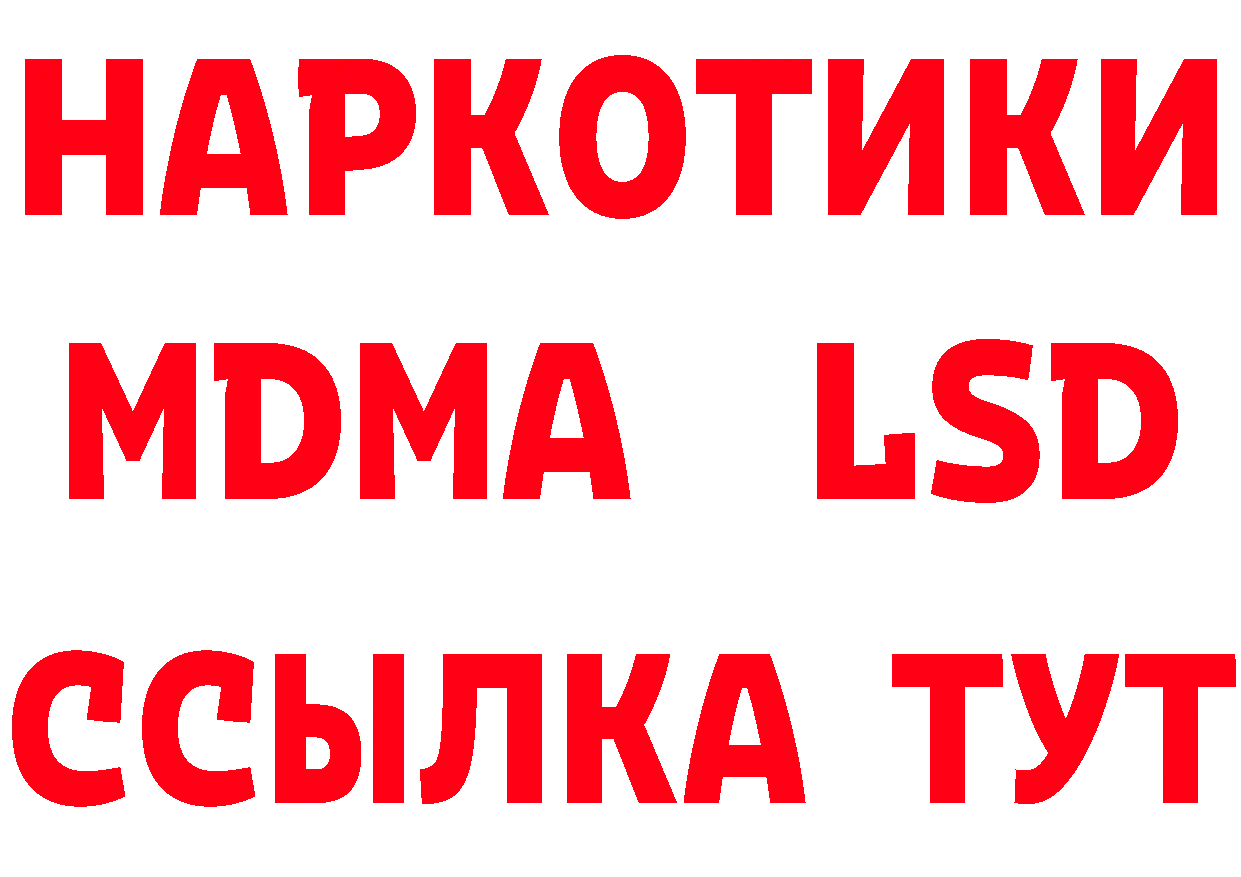 НАРКОТИКИ
MDMA LSD
ССЫЛКА ТУТ